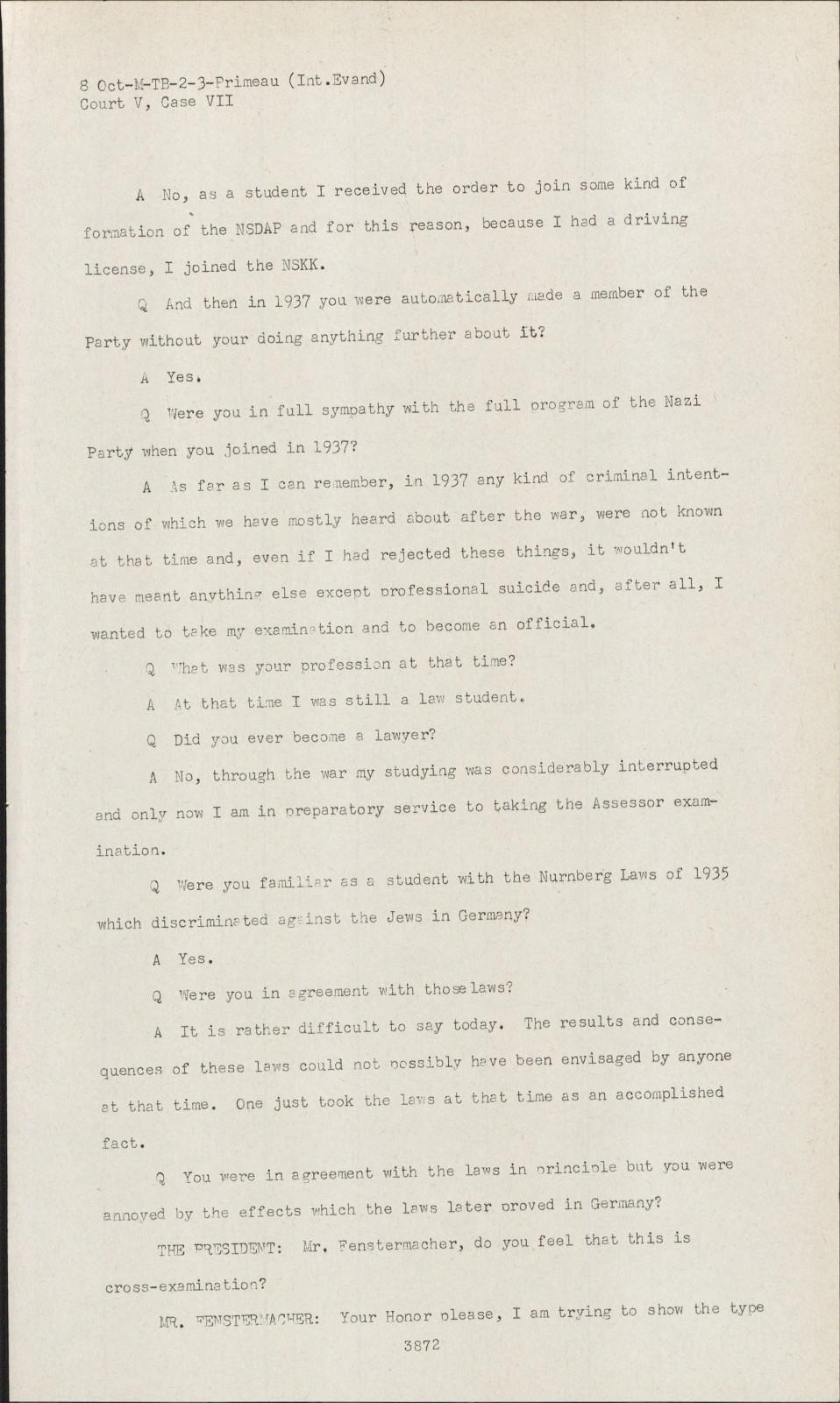 8 Oct-M-TB-2-3-Primeau (Int.Evand)
Court V, Case VII

A No, as a student I received the order to join some kind of formation of the NSDAP and for this reason, because I had a driving license, I joined the NSKK.

Q And then in 1937 you were automatically made a member of the Party without your doing anything further about it?

A Yes.

Q Were you in full sympathy with the full program of the Nazi Party when you joined in 1937?

A As far as I can remember, in 1937 any kind of criminal intentions of which we have mostly heard about after the war, were not known at that time and, even if I had rejected these things, it wouldn't have meant anything else except professional suicide and, after all, I wanted to take my examination and to become an official.

Q What was your profession at that time?

A At that time I was still a law student.

Q Did you ever become a lawyer?

A No, through the war my studying was considerably interrupted and only now I am in preparatory service to taking the Assessor examination.

Q Were you familiar as a student with the Nurnberg Laws of 1935 which discriminated against the Jews in Germany?

A Yes.

Q Were you in agreement with those laws?

A It is rather difficult to say today. The results and consequences of these laws could not possibly have been envisaged by anyone at that time. One just took the laws at that time as an accomplished fact.

Q You were in agreement with the laws in principle but you were annoyed by the effects which the laws later proved in Germany?

THE PRESIDENT: Mr. Fenstermacher, do you feel that this is cross-examination?

MR. FENSTERMACHER: Your Honor please, I am trying to show the type

3872